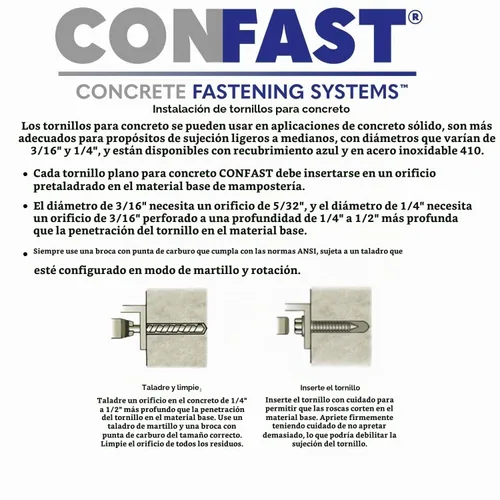 CONFAST®

CONCRETE FASTENING SYSTEMS™

Instalación de tornillos para concreto

Los tornillos para concreto se pueden usar en aplicaciones de concreto sólido, son más adecuados para propósitos de sujeción ligeros a medianos, con diámetros que varían de 3/16" y 1/4", y están disponibles con recubrimiento azul y en acero inoxidable 410.

• Cada tornillo plano para concreto CONFAST debe insertarse en un orificio pretaladrado en el material base de mampostería.

• El diámetro de 3/16" necesita un orificio de 5/32", y el diámetro de 1/4" necesita un orificio de 3/16" perforado a una profundidad de 1/4" a 1/2" más profunda que la penetración del tornillo en el material base.

• Siempre use una broca con punta de carburo que cumpla con las normas ANSI, sujeta a un taladro que

esté configurado en modo de martillo y rotación.

Taladre y limpie

Taladre un orificio en el concreto de 1/4" a 1/2" más profundo que la penetración del tornillo en el material base. Use un taladro de martillo y una broca con punta de carburo del tamaño correcto. Limpie el orificio de todos los residuos.

Inserte el tornillo

Inserte el tornillo con cuidado para permitir que las roscas corten en el material base. Apriete firmemente teniendo cuidado de no apretar demasiado, lo que podría debilitar la sujeción del tornillo.